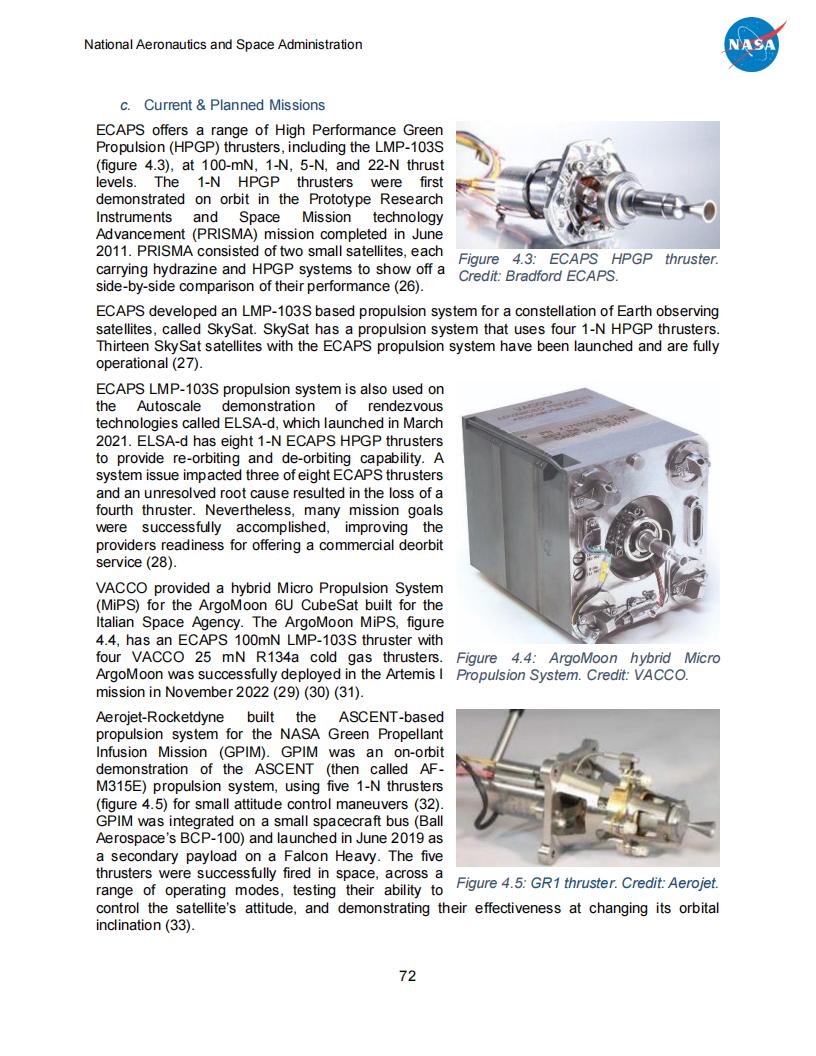 National Aeronautics and Space Administration

NASA

c. Current & Planned Missions

ECAPS offers a range of High Performance Green Propulsion (HPGP) thrusters, including the LMP-103S (figure 4.3), at 100-mN, 1-N, 5-N, and 22-N thrust levels. The 1-N HPGP thrusters were first demonstrated on orbit in the Prototype Research Instruments and Space Mission technology Advancement (PRISMA) mission completed in June 2011. PRISMA consisted of two small satellites, each carrying hydrazine and HPGP systems to show off a side-by-side comparison of their performance (26).

Figure 4.3: ECAPS HPGP thruster. Credit: Bradford ECAPS.

ECAPS developed an LMP-103S based propulsion system for a constellation of Earth observing satellites, called SkySat. SkySat has a propulsion system that uses four 1-N HPGP thrusters. Thirteen SkySat satellites with the ECAPS propulsion system have been launched and are fully operational (27).

ECAPS LMP-103S propulsion system is also used on the Autoscale demonstration of rendezvous technologies called ELSA-d, which launched in March 2021. ELSA-d has eight 1-N ECAPS HPGP thrusters to provide re-orbiting and de-orbiting capability. A system issue impacted three of eight ECAPS thrusters and an unresolved root cause resulted in the loss of a fourth thruster. Nevertheless, many mission goals were successfully accomplished, improving the providers readiness for offering a commercial deorbit service (28).

VACCO provided a hybrid Micro Propulsion System (MiPS) for the ArgoMoon 6U CubeSat built for the Italian Space Agency. The ArgoMoon MiPS, figure 4.4, has an ECAPS 100mN LMP-103S thruster with four VACCO 25 mN R134a cold gas thrusters. ArgoMoon was successfully deployed in the Artemis I mission in November 2022 (29) (30) (31).

Figure 4.4: ArgoMoon hybrid Micro Propulsion System. Credit: VACCO.

Aerojet-Rocketdyne built the ASCENT-based propulsion system for the NASA Green Propellant Infusion Mission (GPIM). GPIM was an on-orbit demonstration of the ASCENT (then called AF-M315E) propulsion system, using five 1-N thrusters (figure 4.5) for small attitude control maneuvers (32). GPIM was integrated on a small spacecraft bus (Ball Aerospace's BCP-100) and launched in June 2019 as a secondary payload on a Falcon Heavy. The five thrusters were successfully fired in space, across a range of operating modes, testing their ability to control the satellite's attitude, and demonstrating their effectiveness at changing its orbital inclination (33).

Figure 4.5: GR1 thruster. Credit: Aerojet.

72